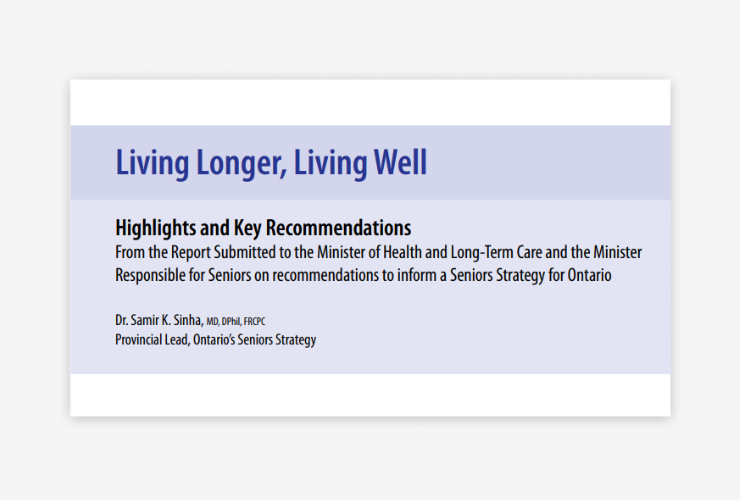 Living Longer, Living Well

Highlights and Key Recommendations
From the Report Submitted to the Minister of Health and Long-Term Care and the Minister Responsible for Seniors on recommendations to inform a Seniors Strategy for Ontario

Dr. Samir K. Sinha, MD, DPhil, FRCPC
Provincial Lead, Ontario's Seniors Strategy